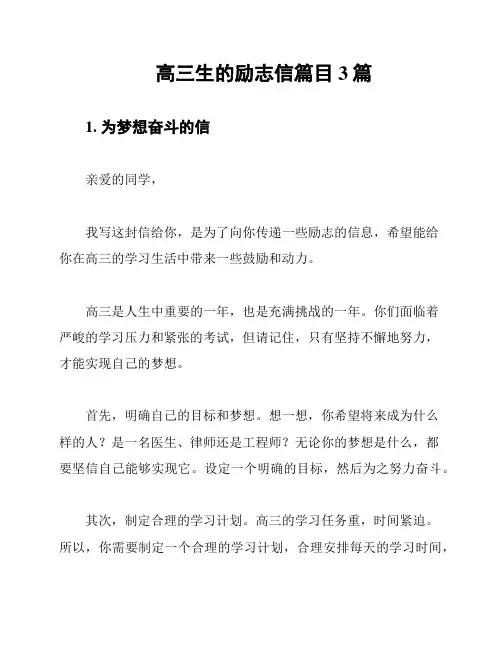 高三生的励志信篇目 3 篇

1. 为梦想奋斗的信

亲爱的同学，

我写这封信给你，是为了向你传递一些励志的信息，希望能给你在高三的学习生活中带来一些鼓励和动力。

高三是人生中重要的一年，也是充满挑战的一年。你们面临着严峻的学习压力和紧张的考试，但请记住，只有坚持不懈地努力，才能实现自己的梦想。

首先，明确自己的目标和梦想。想一想，你希望将来成为什么样的人？是一名医生、律师还是工程师？无论你的梦想是什么，都要坚信自己能够实现它。设定一个明确的目标，然后为之努力奋斗。

其次，制定合理的学习计划。高三的学习任务重，时间紧迫。所以，你需要制定一个合理的学习计划，合理安排每天的学习时间，